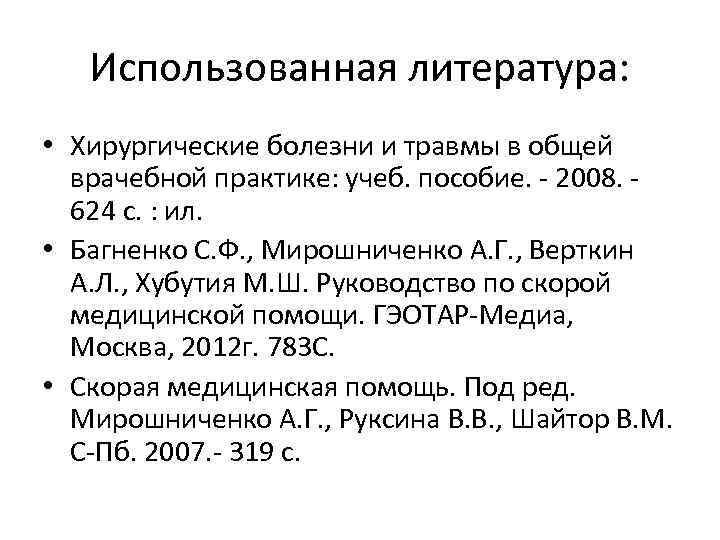 Использованная литература:

• Хирургические болезни и травмы в общей врачебной практике: учеб. пособие. - 2008. - 624 с. : ил.

• Багненко С.Ф., Мирошниченко А.Г., Верткин А.Л., Хубутия М.Ш. Руководство по скорой медицинской помощи. ГЭОТАР-Медиа, Москва, 2012г. 783С.

• Скорая медицинская помощь. Под ред. Мирошниченко А.Г., Руксина В.В., Шайтор В.М. С-Пб. 2007.- 319 с.